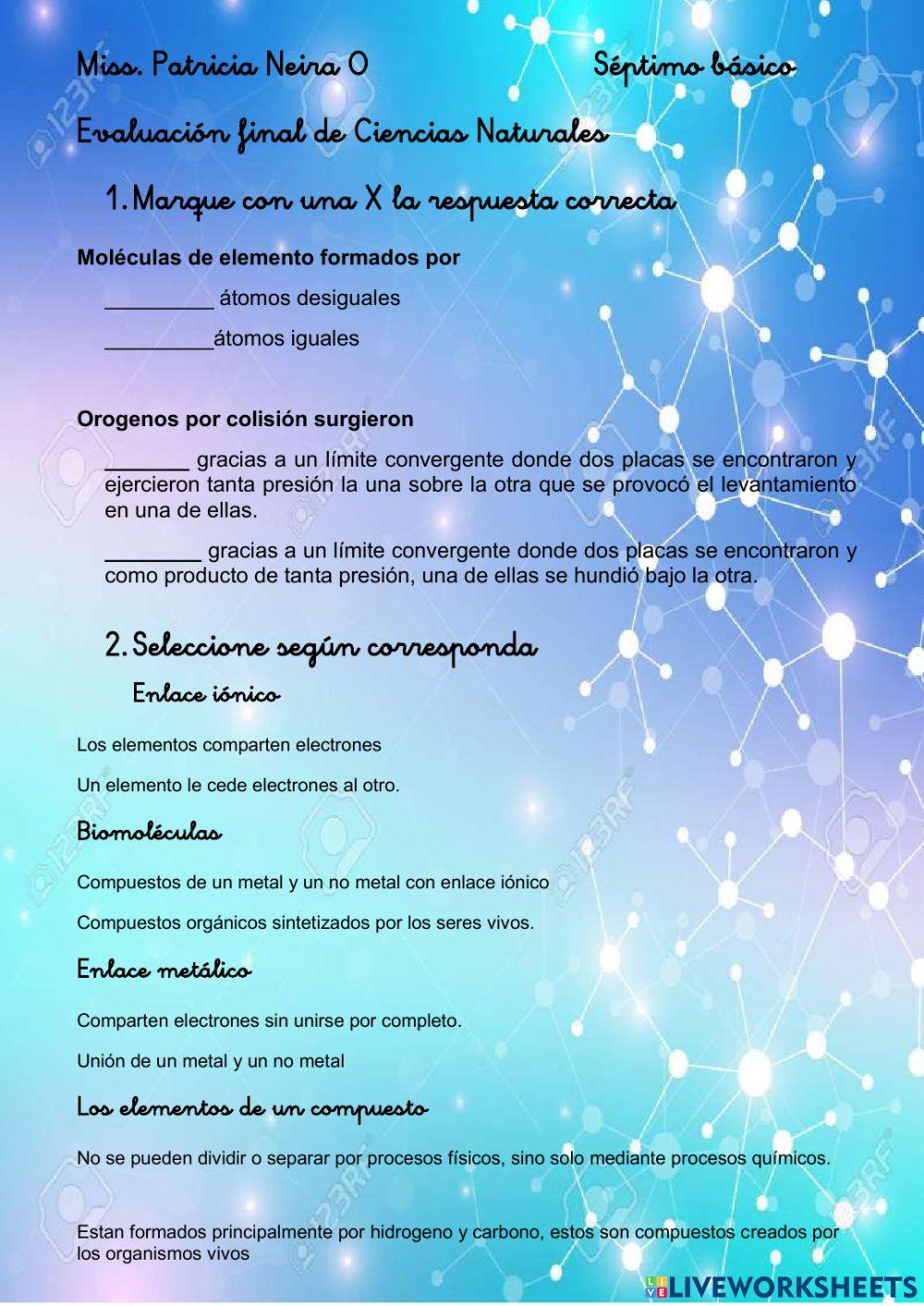 Miss. Patricia Neira O Séptimo básico

Evaluación final de Ciencias Naturales

1. Marque con una X la respuesta correcta

Moléculas de elemento formados por

_________ átomos desiguales

_________átomos iguales

Orogenos por colisión surgieron

_______ gracias a un límite convergente donde dos placas se encontraron y ejercieron tanta presión la una sobre la otra que se provocó el levantamiento en una de ellas.

________ gracias a un límite convergente donde dos placas se encontraron y como producto de tanta presión, una de ellas se hundió bajo la otra.

2. Seleccione según corresponda

Enlace iónico

Los elementos comparten electrones

Un elemento le cede electrones al otro.

Biomoléculas

Compuestos de un metal y un no metal con enlace iónico

Compuestos orgánicos sintetizados por los seres vivos.

Enlace metálico

Comparten electrones sin unirse por completo.

Unión de un metal y un no metal

Los elementos de un compuesto

No se pueden dividir o separar por procesos físicos, sino solo mediante procesos químicos.

Estan formados principalmente por hidrogeno y carbono, estos son compuestos creados por los organismos vivos

LIVEWORKSHEETS